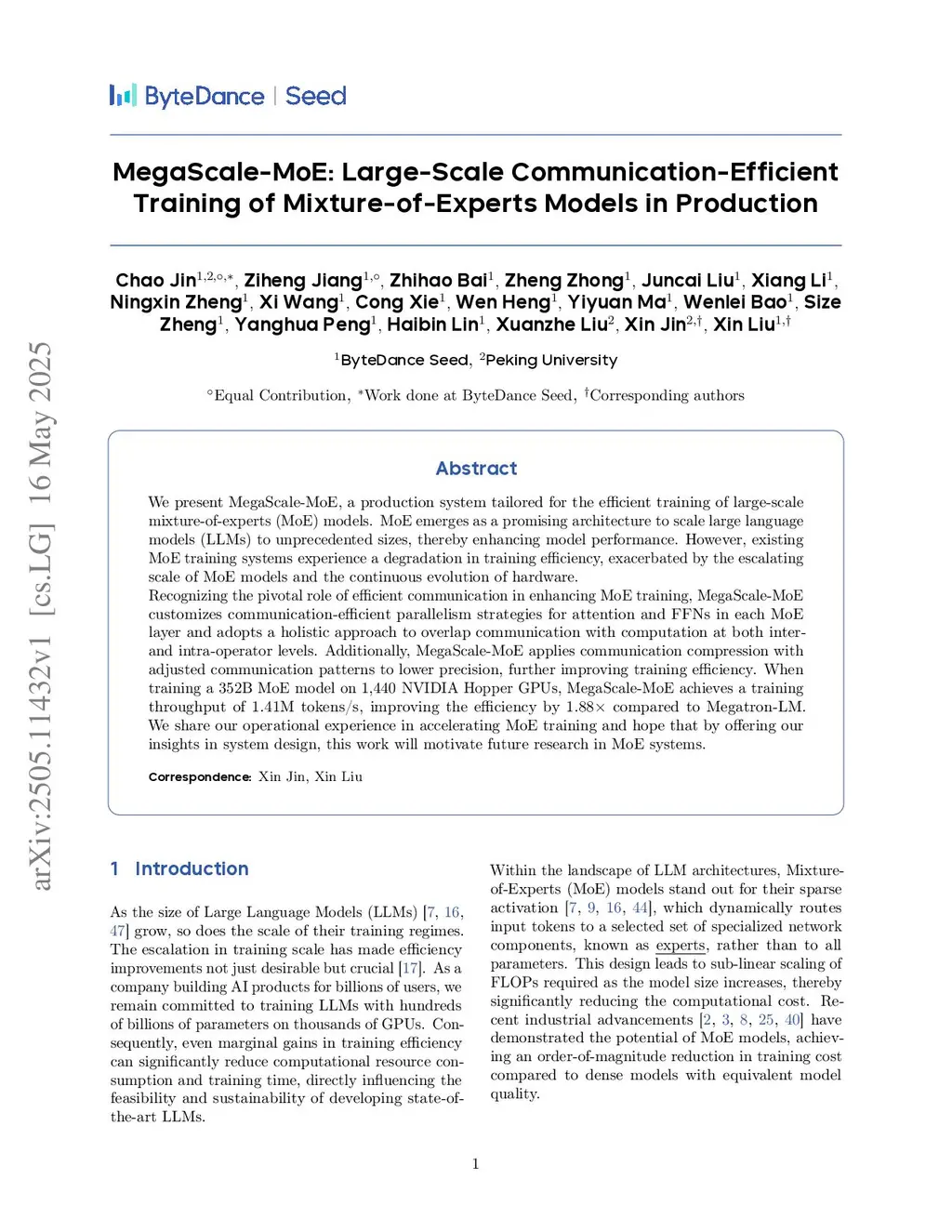 ByteDance | Seed

MegaScale-MoE: Large-Scale Communication-Efficient Training of Mixture-of-Experts Models in Production

Chao Jin$^{1,2,\circ,*}$, Ziheng Jiang$^{1,\circ}$, Zhihao Bai$^{1}$, Zheng Zhong$^{1}$, Juncai Liu$^{1}$, Xiang Li$^{1}$, Ningxin Zheng$^{1}$, Xi Wang$^{1}$, Cong Xie$^{1}$, Wen Heng$^{1}$, Yiyuan Ma$^{1}$, Wenlei Bao$^{1}$, Size Zheng$^{1}$, Yanghua Peng$^{1}$, Haibin Lin$^{1}$, Xuanzhe Liu$^{2}$, Xin Jin$^{2,\dagger}$, Xin Liu$^{1,\dagger}$

$^{1}$ByteDance Seed, $^{2}$Peking University

$^{\circ}$Equal Contribution, $^{*}$Work done at ByteDance Seed, $^{\dagger}$Corresponding authors

arXiv:2505.11432v1 [cs.LG] 16 May 2025

Abstract

We present MegaScale-MoE, a production system tailored for the efficient training of large-scale mixture-of-experts (MoE) models. MoE emerges as a promising architecture to scale large language models (LLMs) to unprecedented sizes, thereby enhancing model performance. However, existing MoE training systems experience a degradation in training efficiency, exacerbated by the escalating scale of MoE models and the continuous evolution of hardware.
Recognizing the pivotal role of efficient communication in enhancing MoE training, MegaScale-MoE customizes communication-efficient parallelism strategies for attention and FFNs in each MoE layer and adopts a holistic approach to overlap communication with computation at both inter- and intra-operator levels. Additionally, MegaScale-MoE applies communication compression with adjusted communication patterns to lower precision, further improving training efficiency. When training a 352B MoE model on 1,440 NVIDIA Hopper GPUs, MegaScale-MoE achieves a training throughput of 1.41M tokens/s, improving the efficiency by 1.88× compared to Megatron-LM. We share our operational experience in accelerating MoE training and hope that by offering our insights in system design, this work will motivate future research in MoE systems.

Correspondence: Xin Jin, Xin Liu

1 Introduction

As the size of Large Language Models (LLMs) [7, 16, 47] grow, so does the scale of their training regimes. The escalation in training scale has made efficiency improvements not just desirable but crucial [17]. As a company building AI products for billions of users, we remain committed to training LLMs with hundreds of billions of parameters on thousands of GPUs. Consequently, even marginal gains in training efficiency can significantly reduce computational resource consumption and training time, directly influencing the feasibility and sustainability of developing state-of-the-art LLMs.

Within the landscape of LLM architectures, Mixture-of-Experts (MoE) models stand out for their sparse activation [7, 9, 16, 44], which dynamically routes input tokens to a selected set of specialized network components, known as experts, rather than to all parameters. This design leads to sub-linear scaling of FLOPs required as the model size increases, thereby significantly reducing the computational cost. Recent industrial advancements [2, 3, 8, 25, 40] have demonstrated the potential of MoE models, achieving an order-of-magnitude reduction in training cost compared to dense models with equivalent model quality.

1